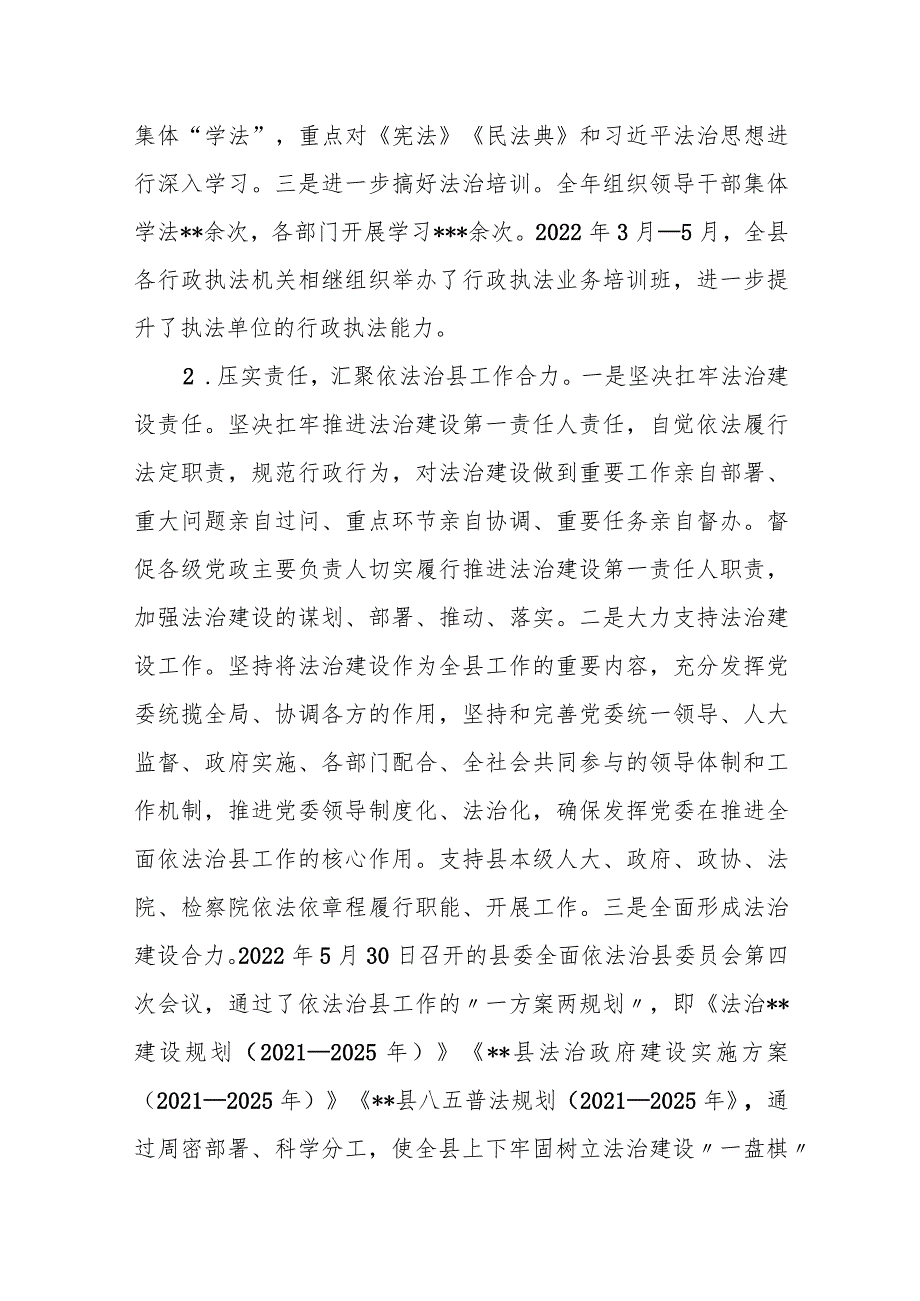 集体“学法”，重点对《宪法》《民法典》和习近平法治思想进行深入学习。三是进一步搞好法治培训。全年组织领导干部集体学法**余次，各部门开展学习***余次。2022年3月—5月，全县各行政执法机关相继组织举办了行政执法业务培训班，进一步提升了执法单位的行政执法能力。

2．压实责任，汇聚依法治县工作合力。一是坚决扛牢法治建设责任。坚决扛牢推进法治建设第一责任人责任，自觉依法履行法定职责，规范行政行为，对法治建设做到重要工作亲自部署、重大问题亲自过问、重点环节亲自协调、重要任务亲自督办。督促各级党政主要负责人切实履行推进法治建设第一责任人职责，加强法治建设的谋划、部署、推动、落实。二是大力支持法治建设工作。坚持将法治建设作为全县工作的重要内容，充分发挥党委统揽全局、协调各方的作用，坚持和完善党委统一领导、人大监督、政府实施、各部门配合、全社会共同参与的领导体制和工作机制，推进党委领导制度化、法治化，确保发挥党委在推进全面依法治县工作的核心作用。支持县本级人大、政府、政协、法院、检察院依法依章程履行职能、开展工作。三是全面形成法治建设合力。2022年5月30日召开的县委全面依法治县委员会第四次会议，通过了依法治县工作的〃一方案两规划〃，即《法治**建设规划（2021—2025年）》《**县法治政府建设实施方案（2021—2025年）》《**县八五普法规划（2021—2025年》，通过周密部署、科学分工，使全县上下牢固树立法治建设〃一盘棋〃